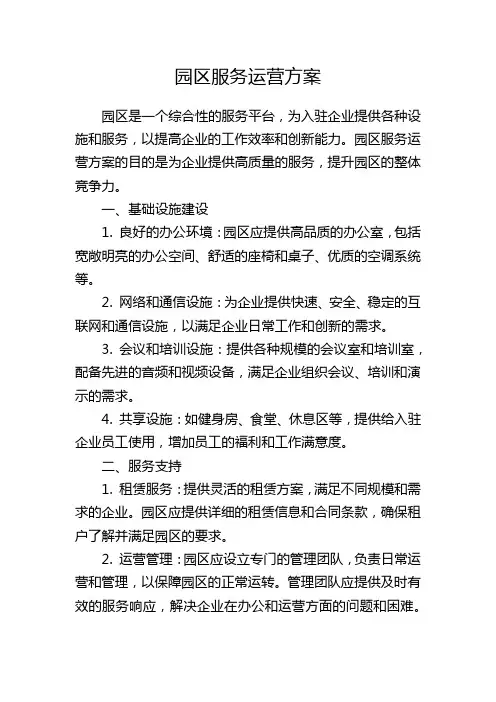 园区服务运营方案

园区是一个综合性的服务平台，为入驻企业提供各种设施和服务，以提高企业的工作效率和创新能力。园区服务运营方案的目的是为企业提供高质量的服务，提升园区的整体竞争力。

一、基础设施建设

1. 良好的办公环境：园区应提供高品质的办公室，包括宽敞明亮的办公空间、舒适的座椅和桌子、优质的空调系统等。

2. 网络和通信设施：为企业提供快速、安全、稳定的互联网和通信设施，以满足企业日常工作和创新的需求。

3. 会议和培训设施：提供各种规模的会议室和培训室，配备先进的音频和视频设备，满足企业组织会议、培训和演示的需求。

4. 共享设施：如健身房、食堂、休息区等，提供给入驻企业员工使用，增加员工的福利和工作满意度。

二、服务支持

1. 租赁服务：提供灵活的租赁方案，满足不同规模和需求的企业。园区应提供详细的租赁信息和合同条款，确保租户了解并满足园区的要求。

2. 运营管理：园区应设立专门的管理团队，负责日常运营和管理，以保障园区的正常运转。管理团队应提供及时有效的服务响应，解决企业在办公和运营方面的问题和困难。